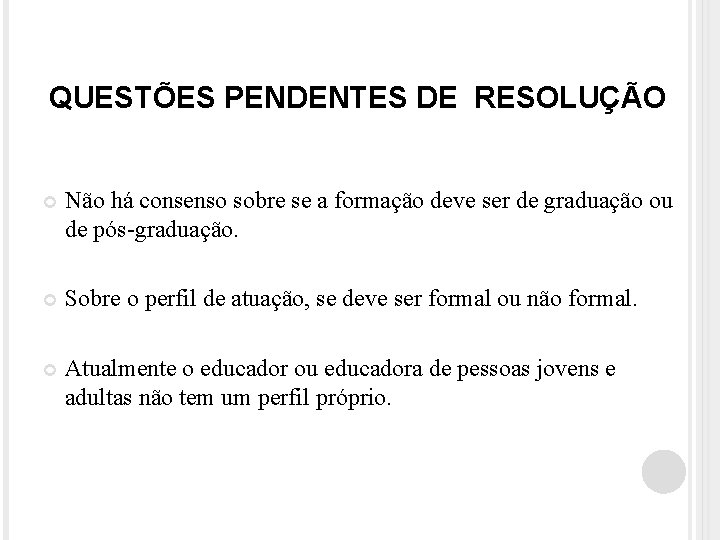 QUESTÕES PENDENTES DE RESOLUÇÃO

Não há consenso sobre se a formação deve ser de graduação ou de pós-graduação.

Sobre o perfil de atuação, se deve ser formal ou não formal.

Atualmente o educador ou educadora de pessoas jovens e adultas não tem um perfil próprio.